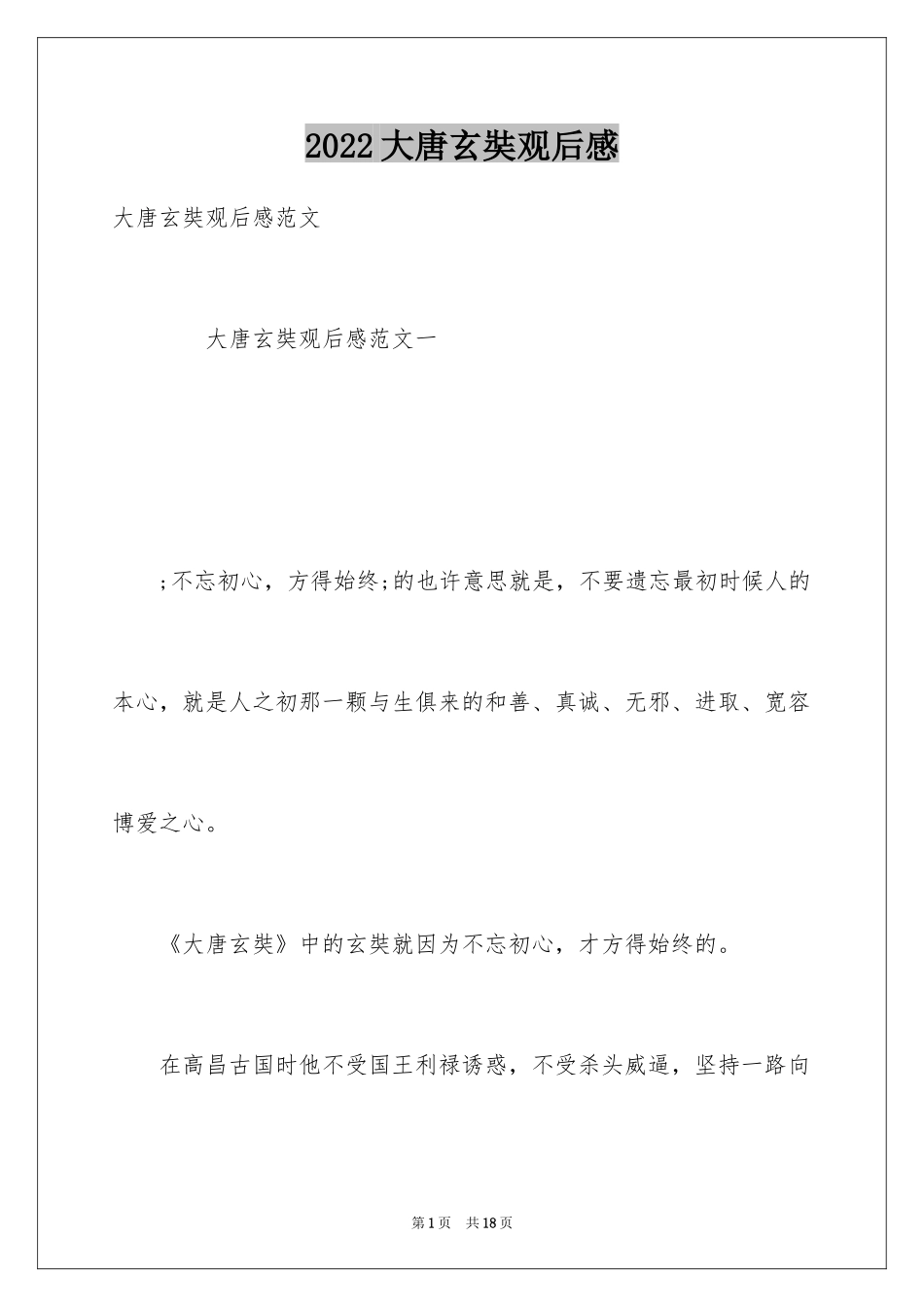 2022大唐玄奘观后感

大唐玄奘观后感范文

大唐玄奘观后感范文一

;不忘初心，方得始终;的也许意思就是，不要遗忘最初时候人的本心，就是人之初那一颗与生俱来的和善、真诚、无邪、进取、宽容博爱之心。

《大唐玄奘》中的玄奘就因为不忘初心，才方得始终的。

在高昌古国时他不受国王利禄诱惑，不受杀头威逼，坚持一路向

第1页 共18页